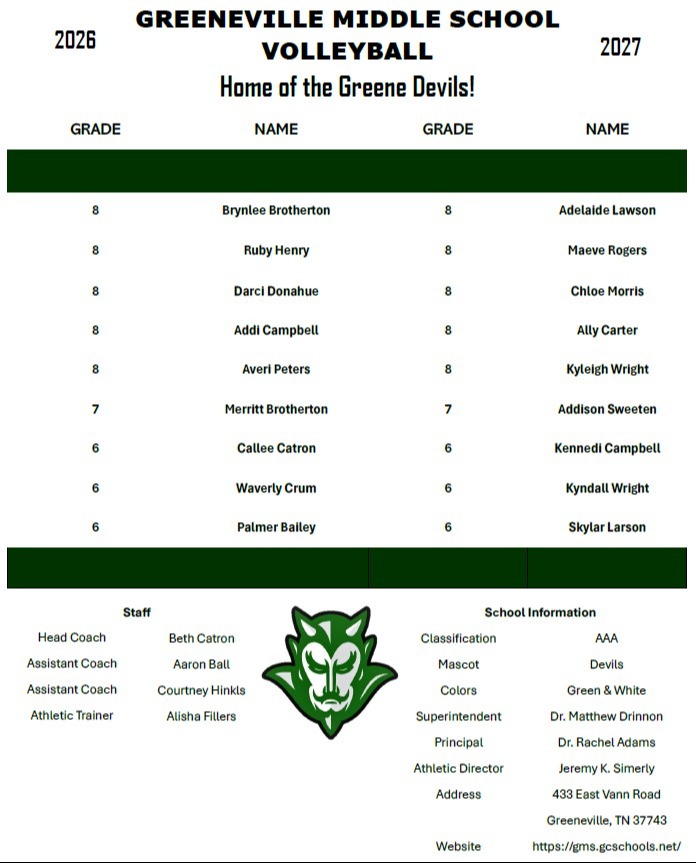 2026

GREENEVILLE MIDDLE SCHOOL
VOLLEYBALL

2027

Home of the Greene Devils!

| GRADE | NAME | GRADE | NAME |
|---|---|---|---|
| 8 | Brynlee Brotherton | 8 | Adelaide Lawson |
| 8 | Ruby Henry | 8 | Maeve Rogers |
| 8 | Darci Donahue | 8 | Chloe Morris |
| 8 | Addi Campbell | 8 | Ally Carter |
| 8 | Averi Peters | 8 | Kyleigh Wright |
| 7 | Merritt Brotherton | 7 | Addison Sweeten |
| 6 | Callee Catron | 6 | Kennedi Campbell |
| 6 | Waverly Crum | 6 | Kyndall Wright |
| 6 | Palmer Bailey | 6 | Skylar Larson |

Staff
Head Coach Beth Catron
Assistant Coach Aaron Ball
Assistant Coach Courtney Hinkls
Athletic Trainer Alisha Fillers

School Information
Classification AAA
Mascot Devils
Colors Green & White
Superintendent Dr. Matthew Drinnon
Principal Dr. Rachel Adams
Athletic Director Jeremy K. Simerly
Address 433 East Vann Road
Greeneville, TN 37743
Website https://gms.gcschools.net/